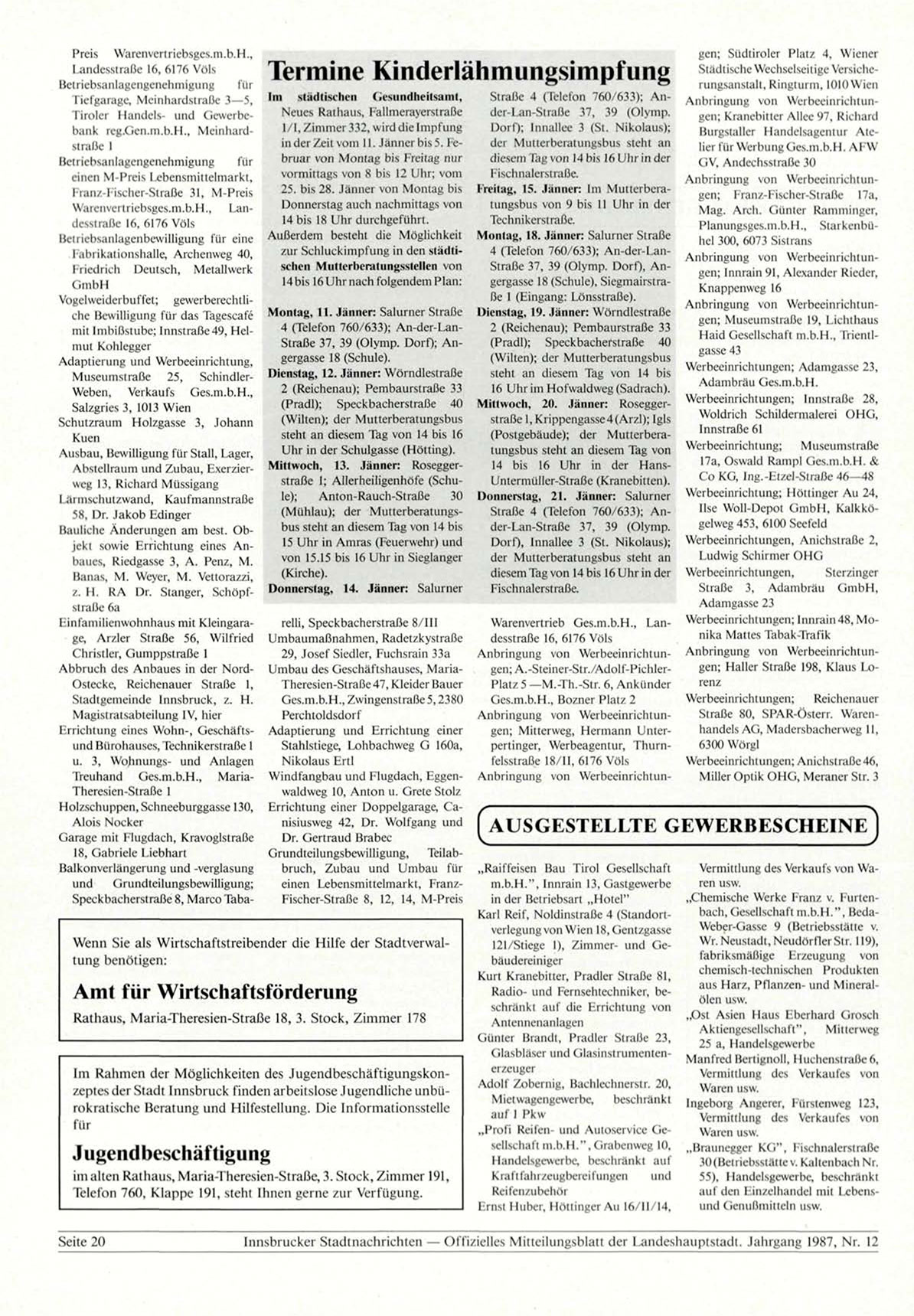 Preis Warenvertriebsges.m.b.H., Landesstraße 16, 6176 Völs
Betriebsanlagengenehmigung für Tiefgarage, Meinhardstraße 3—5, Tiroler Handels- und Gewerbebank reg.Gen.m.b.H., Meinhardstraße 1
Betriebsanlagengenehmigung für einen M-Preis Lebensmittelmarkt, Franz-Fischer-Straße 31, M-Preis Warenvertriebsges.m.b.H., Landesstraße 16, 6176 Völs
Betriebsanlagenbewilligung für eine Fabrikationshalle, Archenweg 40, Friedrich Deutsch, Metallwerk GmbH
Vogelweiderbuffet; gewerberechtliche Bewilligung für das Tagescafé mit Imbißstube; Innstraße 49, Helmut Kohlegger
Adaptierung und Werbeeinrichtung, Museumstraße 25, Schindler-Weben, Verkaufs Ges.m.b.H., Salzgries 3, 1013 Wien
Schutzraum Holzgasse 3, Johann Kuen
Ausbau, Bewilligung für Stall, Lager, Abstellraum und Zubau, Exerzierweg 13, Richard Müssigang
Lärmschutzwand, Kaufmannstraße 58, Dr. Jakob Edinger
Bauliche Änderungen am best. Objekt sowie Errichtung eines Anbaues, Riedgasse 3, A. Penz, M. Banas, M. Weyer, M. Vettorazzi, z. H. RA Dr. Stanger, Schöpfstraße 6a
Einfamilienwohnhaus mit Kleingarage, Arzler Straße 56, Wilfried Christler, Gumppstraße 1
Abbruch des Anbaues in der Nord-Ostecke, Reichenauer Straße 1, Stadtgemeinde Innsbruck, z. H. Magistratsabteilung IV, hier
Errichtung eines Wohn-, Geschäfts- und Bürohauses, Technikerstraße 1 u. 3, Wohnungs- und Anlagen Treuhand Ges.m.b.H., Maria-Theresien-Straße 1
Holzschuppen, Schneeburggasse 130, Alois Nocker
Garage mit Flugdach, Kravoglstraße 18, Gabriele Liebhart
Balkonverlängerung und -verglasung und Grundteilungsbewilligung; Speckbacherstraße 8, Marco Tabarelli, Speckbacherstraße 8/III
Umbaumaßnahmen, Radetzkystraße 29, Josef Siedler, Fuchsrain 33a
Umbau des Geschäftshauses, Maria-Theresien-Straße 47, Kleider Bauer Ges.m.b.H., Zwingenstraße 5, 2380 Perchtoldsdorf
Adaptierung und Errichtung einer Stahlstiege, Lohbachweg G 160a, Nikolaus Ertl
Windfangbau und Flugdach, Eggenwaldweg 10, Anton u. Grete Stolz
Errichtung einer Doppelgarage, Canisiusweg 42, Dr. Wolfgang und Dr. Gertraud Brabec
Grundteilungsbewilligung, Teilabbruch, Zubau und Umbau für einen Lebensmittelmarkt, Franz-Fischer-Straße 8, 12, 14, M-Preis Warenvertrieb Ges.m.b.H., Landesstraße 16, 6176 Völs
Anbringung von Werbeeinrichtungen; A.-Steiner-Str./Adolf-Pichler-Platz 5 —M.-Th.-Str. 6, Ankünder Ges.m.b.H., Bozner Platz 2
Anbringung von Werbeeinrichtungen; Mitterweg, Hermann Unterpertinger, Werbeagentur, Thurnfelsstraße 18/II, 6176 Völs
Anbringung von Werbeeinrichtungen; Südtiroler Platz 4, Wiener Städtische Wechselseitige Versicherungsanstalt, Ringturm, 1010 Wien
Anbringung von Werbeeinrichtungen; Kranebitter Allee 97, Richard Burgstaller Handelsagentur Atelier für Werbung Ges.m.b.H. AFW GV, Andechsstraße 30
Anbringung von Werbeeinrichtungen; Franz-Fischer-Straße 17a, Mag. Arch. Günter Ramminger, Planungsges.m.b.H., Starkenbühel 300, 6073 Sistrans
Anbringung von Werbeeinrichtungen; Innrain 91, Alexander Rieder, Knappenweg 16
Anbringung von Werbeeinrichtungen; Museumstraße 19, Lichthaus Haid Gesellschaft m.b.H., Trientlgasse 43
Werbeeinrichtungen; Adamgasse 23, Adambräu Ges.m.b.H.
Werbeeinrichtungen; Innstraße 28, Woldrich Schildermalerei OHG, Innstraße 61
Werbeeinrichtung; Museumstraße 17a, Oswald Rampl Ges.m.b.H. & Co KG, Ing.-Etzel-Straße 46—48
Werbeeinrichtung; Höttinger Au 24, Ilse Woll-Depot GmbH, Kalkkögelweg 453, 6100 Seefeld
Werbeeinrichtungen, Anichstraße 2, Ludwig Schirmer OHG
Werbeeinrichtungen, Sterzinger Straße 3, Adambräu GmbH, Adamgasse 23
Werbeeinrichtungen; Innrain 48, Monika Mattes Tabak-Trafik
Anbringung von Werbeeinrichtungen; Haller Straße 198, Klaus Lorenz
Werbeeinrichtungen; Reichenauer Straße 80, SPAR-Österr. Warenhandels AG, Madersbacherweg 11, 6300 Wörgl
Werbeeinrichtungen; Anichstraße 46, Miller Optik OHG, Meraner Str. 3

Termine Kinderlähmungsimpfung

Im städtischen Gesundheitsamt, Neues Rathaus, Fallmerayerstraße 1/I, Zimmer 332, wird die Impfung in der Zeit vom 11. Jänner bis 5. Februar von Montag bis Freitag nur vormittags von 8 bis 12 Uhr; vom 25. bis 28. Jänner von Montag bis Donnerstag auch nachmittags von 14 bis 18 Uhr durchgeführt.
Außerdem besteht die Möglichkeit zur Schluckimpfung in den städtischen Mutterberatungsstellen von 14 bis 16 Uhr nach folgendem Plan:

Montag, 11. Jänner: Salurner Straße 4 (Telefon 760/633); An-der-Lan-Straße 37, 39 (Olymp. Dorf); Angergasse 18 (Schule).
Dienstag, 12. Jänner: Wörndlestraße 2 (Reichenau); Pembaurstraße 33 (Pradl); Speckbacherstraße 40 (Wilten); der Mutterberatungsbus steht an diesem Tag von 14 bis 16 Uhr in der Schulgasse (Hötting).
Mittwoch, 13. Jänner: Roseggerstraße 1; Allerheiligenhöfe (Schule); Anton-Rauch-Straße 30 (Mühlau); der Mutterberatungsbus steht an diesem Tag von 14 bis 15 Uhr in Amras (Feuerwehr) und von 15.15 bis 16 Uhr in Sieglanger (Kirche).
Donnerstag, 14. Jänner: Salurner Straße 4 (Telefon 760/633); An-der-Lan-Straße 37, 39 (Olymp. Dorf); Innallee 3 (St. Nikolaus); der Mutterberatungsbus steht an diesem Tag von 14 bis 16 Uhr in der Fischnalerstraße.
Freitag, 15. Jänner: Im Mutterberatungsbus von 9 bis 11 Uhr in der Technikerstraße.
Montag, 18. Jänner: Salurner Straße 4 (Telefon 760/633); An-der-Lan-Straße 37, 39 (Olymp. Dorf), Angergasse 18 (Schule), Siegmairstraße 1 (Eingang: Lönsstraße).
Dienstag, 19. Jänner: Wörndlestraße 2 (Reichenau); Pembaurstraße 33 (Pradl); Speckbacherstraße 40 (Wilten); der Mutterberatungsbus steht an diesem Tag von 14 bis 16 Uhr im Hofwaldweg (Sadrach).
Mittwoch, 20. Jänner: Roseggerstraße 1, Krippengasse 4 (Arzl); Igls (Postgebäude); der Mutterberatungsbus steht an diesem Tag von 14 bis 16 Uhr in der Hans-Untermüller-Straße (Kranebitten).
Donnerstag, 21. Jänner: Salurner Straße 4 (Telefon 760/633); An-der-Lan-Straße 37, 39 (Olymp. Dorf), Innallee 3 (St. Nikolaus); der Mutterberatungsbus steht an diesem Tag von 14 bis 16 Uhr in der Fischnalerstraße.

Wenn Sie als Wirtschaftstreibender die Hilfe der Stadtverwaltung benötigen:
Amt für Wirtschaftsförderung
Rathaus, Maria-Theresien-Straße 18, 3. Stock, Zimmer 178

Im Rahmen der Möglichkeiten des Jugendbeschäftigungskonzeptes der Stadt Innsbruck finden arbeitslose Jugendliche unbürokratische Beratung und Hilfestellung. Die Informationsstelle für
Jugendbeschäftigung
im alten Rathaus, Maria-Theresien-Straße, 3. Stock, Zimmer 191, Telefon 760, Klappe 191, steht Ihnen gerne zur Verfügung.

AUSGESTELLTE GEWERBESCHEINE

„Raiffeisen Bau Tirol Gesellschaft m.b.H.", Innrain 13, Gastgewerbe in der Betriebsart „Hotel"
Karl Reif, Noldinstraße 4 (Standortverlegung von Wien 18, Gentzgasse 121/Stiege 1), Zimmer- und Gebäudereiniger
Kurt Kranebitter, Pradler Straße 81, Radio- und Fernsehtechniker, beschränkt auf die Errichtung von Antennenanlagen
Günter Brandt, Pradler Straße 23, Glasbläser und Glasinstrumentenerzeuger
Adolf Zobernig, Bachlechnerstr. 20, Mietwagengewerbe, beschränkt auf 1 Pkw
„Profi Reifen- und Autoservice Gesellschaft m.b.H.", Grabenweg 10, Handelsgewerbe, beschränkt auf Kraftfahrzeugbereifungen und Reifenzubehör
Ernst Huber, Höttinger Au 16/II/14, Vermittlung des Verkaufs von Waren usw.
„Chemische Werke Franz v. Furtenbach, Gesellschaft m.b.H.", Beda-Weber-Gasse 9 (Betriebsstätte v. Wr. Neustadt, Neudörfler Str. 119), fabriksmäßige Erzeugung von chemisch-technischen Produkten aus Harz, Pflanzen- und Mineralölen usw.
„Ost Asien Haus Eberhard Grosch Aktiengesellschaft", Mitterweg 25 a, Handelsgewerbe
Manfred Bertignoll, Huchenstraße 6, Vermittlung des Verkaufes von Waren usw.
Ingeborg Angerer, Fürstenweg 123, Vermittlung des Verkaufes von Waren usw.
„Braunegger KG", Fischnalerstraße 30 (Betriebsstätte v. Kaltenbach Nr. 55), Handelsgewerbe, beschränkt auf den Einzelhandel mit Lebens- und Genußmitteln usw.

Seite 20 Innsbrucker Stadtnachrichten — Offizielles Mitteilungsblatt der Landeshauptstadt. Jahrgang 1987, Nr. 12